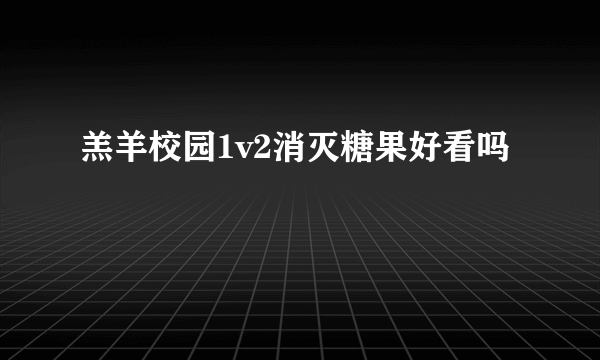 羔羊校园1v2消灭糖果好看吗